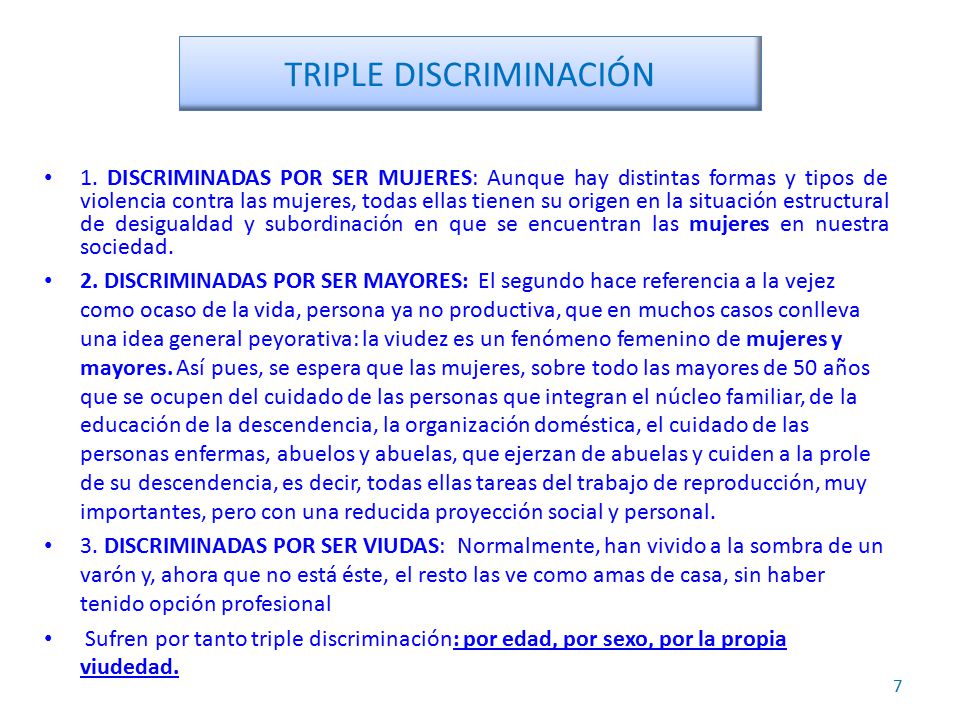 TRIPLE DISCRIMINACIÓN

• 1. DISCRIMINADAS POR SER MUJERES: Aunque hay distintas formas y tipos de violencia contra las mujeres, todas ellas tienen su origen en la situación estructural de desigualdad y subordinación en que se encuentran las mujeres en nuestra sociedad.

• 2. DISCRIMINADAS POR SER MAYORES: El segundo hace referencia a la vejez como ocaso de la vida, persona ya no productiva, que en muchos casos conlleva una idea general peyorativa: la viudez es un fenómeno femenino de mujeres y mayores. Así pues, se espera que las mujeres, sobre todo las mayores de 50 años que se ocupen del cuidado de las personas que integran el núcleo familiar, de la educación de la descendencia, la organización doméstica, el cuidado de las personas enfermas, abuelos y abuelas, que ejerzan de abuelas y cuiden a la prole de su descendencia, es decir, todas ellas tareas del trabajo de reproducción, muy importantes, pero con una reducida proyección social y personal.

• 3. DISCRIMINADAS POR SER VIUDAS: Normalmente, han vivido a la sombra de un varón y, ahora que no está éste, el resto las ve como amas de casa, sin haber tenido opción profesional

• Sufren por tanto triple discriminación: por edad, por sexo, por la propia viudedad.

7